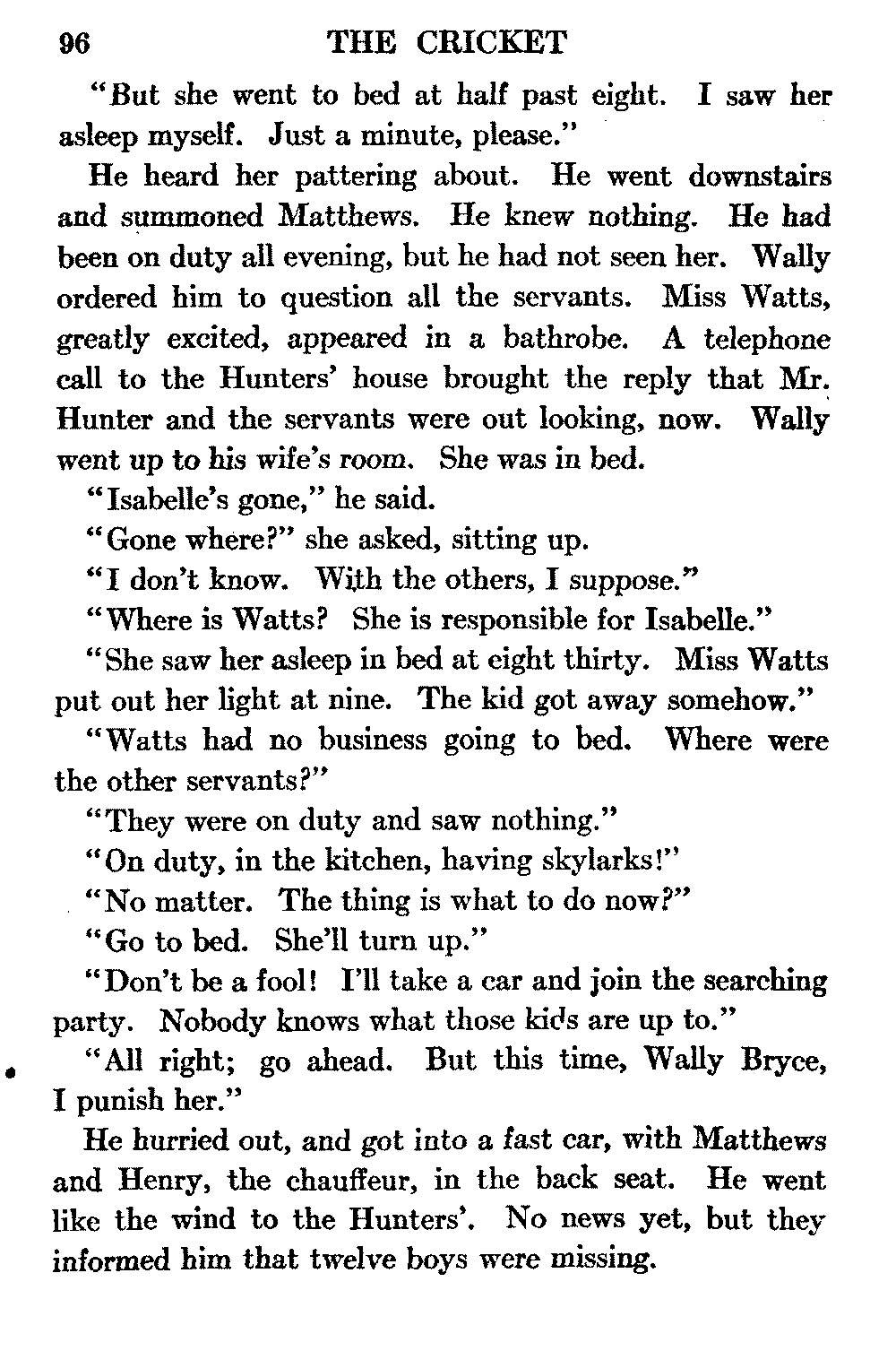 96 THE CRICKET

"But she went to bed at half past eight. I saw her asleep myself. Just a minute, please."

He heard her pattering about. He went downstairs and summoned Matthews. He knew nothing. He had been on duty all evening, but he had not seen her. Wally ordered him to question all the servants. Miss Watts, greatly excited, appeared in a bathrobe. A telephone call to the Hunters' house brought the reply that Mr. Hunter and the servants were out looking, now. Wally went up to his wife's room. She was in bed.

"Isabelle's gone," he said.

"Gone where?" she asked, sitting up.

"I don't know. With the others, I suppose."

"Where is Watts? She is responsible for Isabelle."

"She saw her asleep in bed at eight thirty. Miss Watts put out her light at nine. The kid got away somehow."

"Watts had no business going to bed. Where were the other servants?"

"They were on duty and saw nothing."

"On duty, in the kitchen, having skylarks!"

"No matter. The thing is what to do now?"

"Go to bed. She'll turn up."

"Don't be a fool! I'll take a car and join the searching party. Nobody knows what those kids are up to."

"All right; go ahead. But this time, Wally Bryce, I punish her."

He hurried out, and got into a fast car, with Matthews and Henry, the chauffeur, in the back seat. He went like the wind to the Hunters'. No news yet, but they informed him that twelve boys were missing.